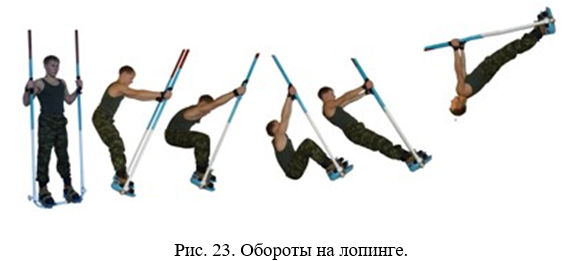 Рис. 23. Обороты на лопинге.